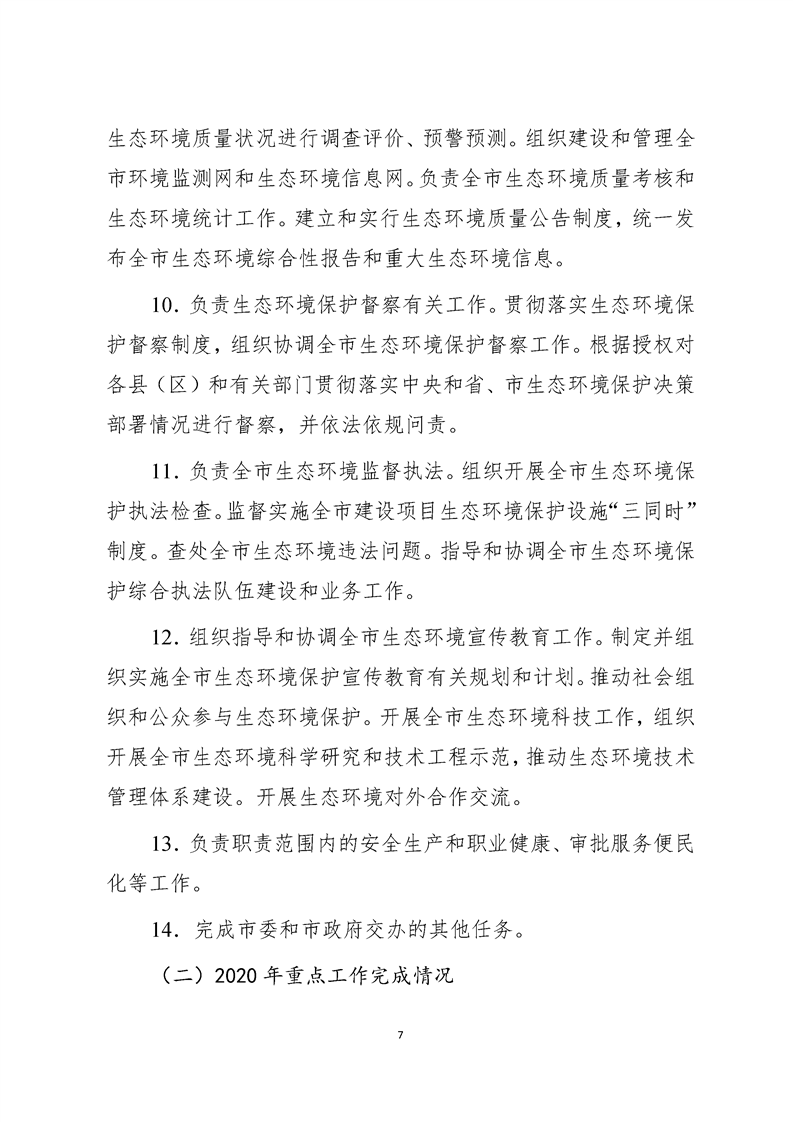 生态环境质量状况进行调查评价、预警预测。组织建设和管理全市环境监测网和生态环境信息网。负责全市生态环境质量考核和生态环境统计工作。建立和实行生态环境质量公告制度，统一发布全市生态环境综合性报告和重大生态环境信息。

10. 负责生态环境保护督察有关工作。贯彻落实生态环境保护督察制度，组织协调全市生态环境保护督察工作。根据授权对各县（区）和有关部门贯彻落实中央和省、市生态环境保护决策部署情况进行督察，并依法依规问责。

11. 负责全市生态环境监督执法。组织开展全市生态环境保护执法检查。监督实施全市建设项目生态环境保护设施“三同时”制度。查处全市生态环境违法问题。指导和协调全市生态环境保护综合执法队伍建设和业务工作。

12. 组织指导和协调全市生态环境宣传教育工作。制定并组织实施全市生态环境保护宣传教育有关规划和计划。推动社会组织和公众参与生态环境保护。开展全市生态环境科技工作，组织开展全市生态环境科学研究和技术工程示范，推动生态环境技术管理体系建设。开展生态环境对外合作交流。

13. 负责职责范围内的安全生产和职业健康、审批服务便民化等工作。

14. 完成市委和市政府交办的其他任务。

（二）2020 年重点工作完成情况

7